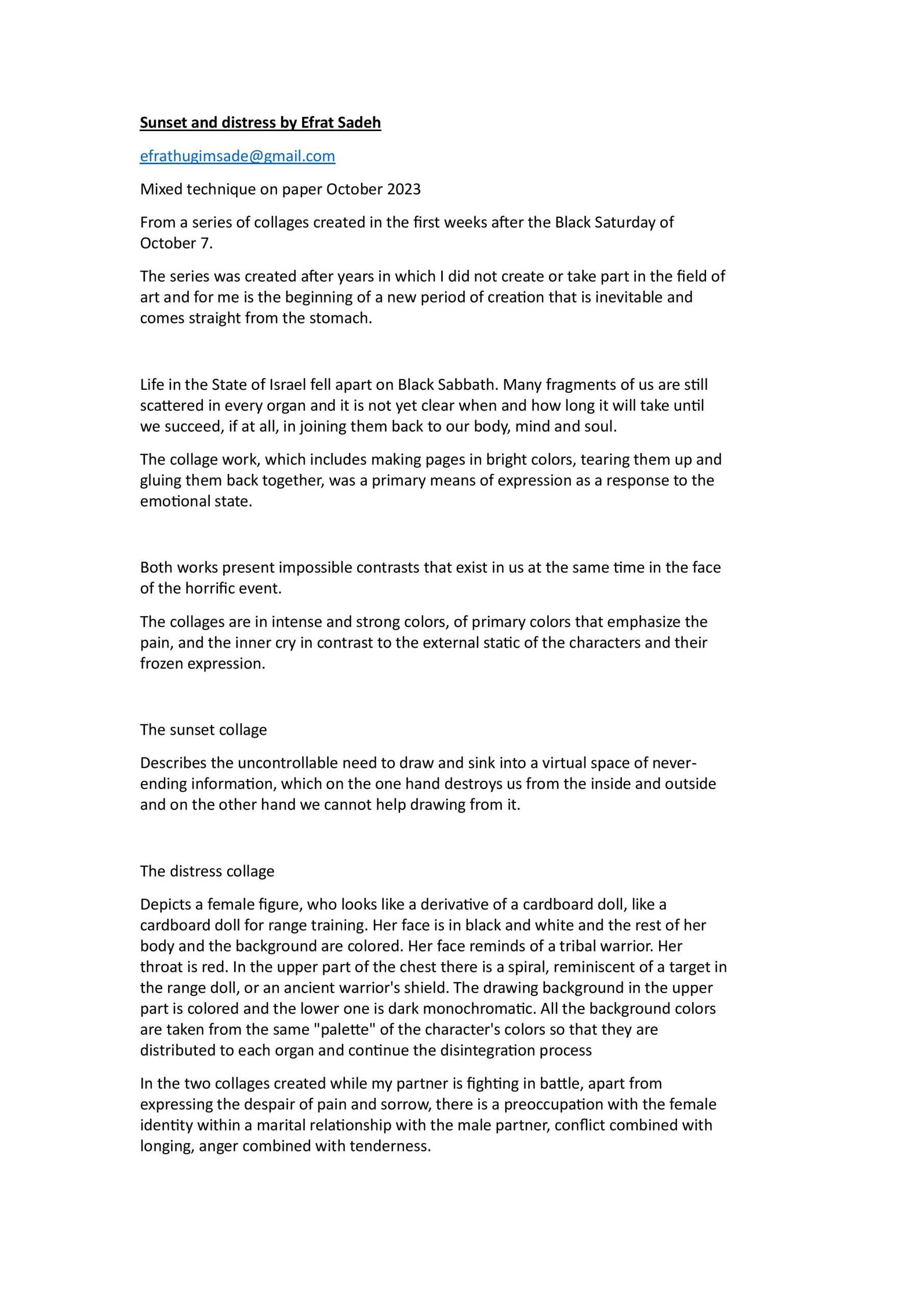 Sunset and distress by Efrat Sadeh

efrathugimsade@gmail.com

Mixed technique on paper October 2023

From a series of collages created in the first weeks after the Black Saturday of October 7.

The series was created after years in which I did not create or take part in the field of art and for me is the beginning of a new period of creation that is inevitable and comes straight from the stomach.

Life in the State of Israel fell apart on Black Sabbath. Many fragments of us are still scattered in every organ and it is not yet clear when and how long it will take until we succeed, if at all, in joining them back to our body, mind and soul.

The collage work, which includes making pages in bright colors, tearing them up and gluing them back together, was a primary means of expression as a response to the emotional state.

Both works present impossible contrasts that exist in us at the same time in the face of the horrific event.

The collages are in intense and strong colors, of primary colors that emphasize the pain, and the inner cry in contrast to the external static of the characters and their frozen expression.

The sunset collage

Describes the uncontrollable need to draw and sink into a virtual space of never-ending information, which on the one hand destroys us from the inside and outside and on the other hand we cannot help drawing from it.

The distress collage

Depicts a female figure, who looks like a derivative of a cardboard doll, like a cardboard doll for range training. Her face is in black and white and the rest of her body and the background are colored. Her face reminds of a tribal warrior. Her throat is red. In the upper part of the chest there is a spiral, reminiscent of a target in the range doll, or an ancient warrior's shield. The drawing background in the upper part is colored and the lower one is dark monochromatic. All the background colors are taken from the same "palette" of the character's colors so that they are distributed to each organ and continue the disintegration process

In the two collages created while my partner is fighting in battle, apart from expressing the despair of pain and sorrow, there is a preoccupation with the female identity within a marital relationship with the male partner, conflict combined with longing, anger combined with tenderness.